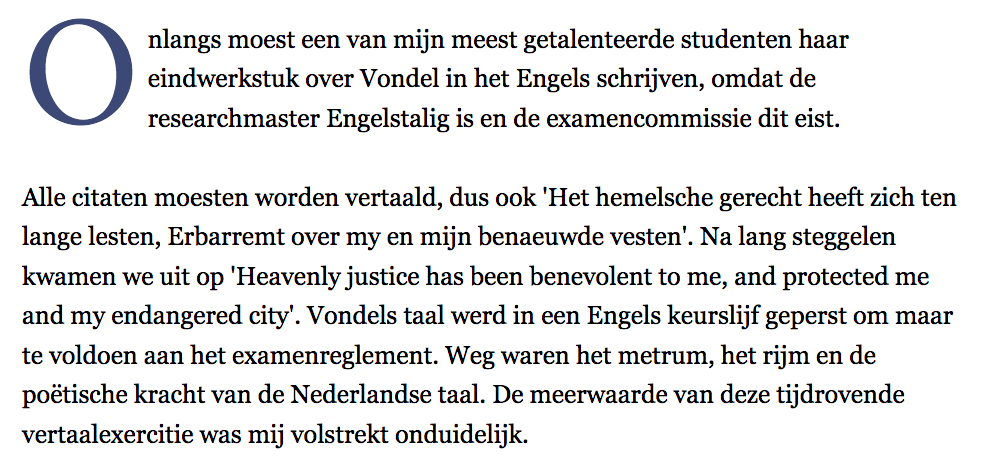 Onlangs moest een van mijn meest getalenteerde studenten haar eindwerkstuk over Vondel in het Engels schrijven, omdat de researchmaster Engelstalig is en de examencommissie dit eist.

Alle citaten moesten worden vertaald, dus ook 'Het hemelsche gerecht heeft zich ten lange lesten, Erbarremt over my en mijn benaeuwde vesten'. Na lang steggelen kwamen we uit op 'Heavenly justice has been benevolent to me, and protected me and my endangered city'. Vondels taal werd in een Engels keurslijf geperst om maar te voldoen aan het examenreglement. Weg waren het metrum, het rijm en de poëtische kracht van de Nederlandse taal. De meerwaarde van deze tijdrovende vertaalexercitie was mij volstrekt onduidelijk.